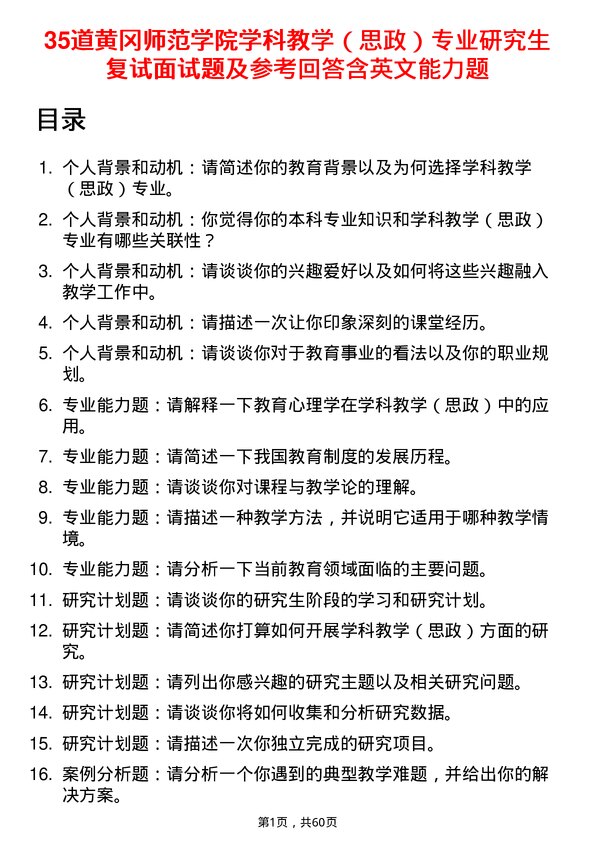 35道黄冈师范学院学科教学（思政）专业研究生复试面试题及参考回答含英文能力题

目录

1. 个人背景和动机：请简述你的教育背景以及为何选择学科教学（思政）专业。

2. 个人背景和动机：你觉得你的本科专业知识和学科教学（思政）专业有哪些关联性？

3. 个人背景和动机：请谈谈你的兴趣爱好以及如何将这些兴趣融入教学工作中。

4. 个人背景和动机：请描述一次让你印象深刻的课堂经历。

5. 个人背景和动机：请谈谈你对于教育事业的看法以及你的职业规划。

6. 专业能力题：请解释一下教育心理学在学科教学（思政）中的应用。

7. 专业能力题：请简述一下我国教育制度的发展历程。

8. 专业能力题：请谈谈你对课程与教学论的理解。

9. 专业能力题：请描述一种教学方法，并说明它适用于哪种教学情境。

10. 专业能力题：请分析一下当前教育领域面临的主要问题。

11. 研究计划题：请谈谈你的研究生阶段的学习和研究计划。

12. 研究计划题：请简述你打算如何开展学科教学（思政）方面的研究。

13. 研究计划题：请列出你感兴趣的研究主题以及相关研究问题。

14. 研究计划题：请谈谈你将如何收集和分析研究数据。

15. 研究计划题：请描述一次你独立完成的研究项目。

16. 案例分析题：请分析一个你遇到的典型教学难题，并给出你的解决方案。

第1页，共60页